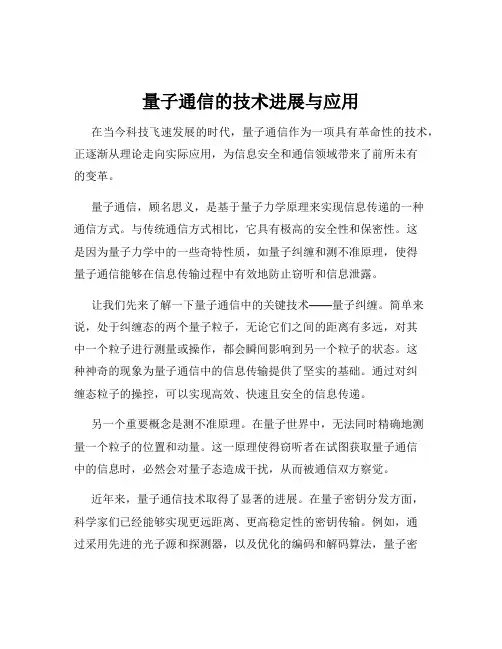 量子通信的技术进展与应用

在当今科技飞速发展的时代，量子通信作为一项具有革命性的技术，正逐渐从理论走向实际应用，为信息安全和通信领域带来了前所未有的变革。

量子通信，顾名思义，是基于量子力学原理来实现信息传递的一种通信方式。与传统通信方式相比，它具有极高的安全性和保密性。这是因为量子力学中的一些奇特性质，如量子纠缠和测不准原理，使得量子通信能够在信息传输过程中有效地防止窃听和信息泄露。

让我们先来了解一下量子通信中的关键技术——量子纠缠。简单来说，处于纠缠态的两个量子粒子，无论它们之间的距离有多远，对其中一个粒子进行测量或操作，都会瞬间影响到另一个粒子的状态。这种神奇的现象为量子通信中的信息传输提供了坚实的基础。通过对纠缠态粒子的操控，可以实现高效、快速且安全的信息传递。

另一个重要概念是测不准原理。在量子世界中，无法同时精确地测量一个粒子的位置和动量。这一原理使得窃听者在试图获取量子通信中的信息时，必然会对量子态造成干扰，从而被通信双方察觉。

近年来，量子通信技术取得了显著的进展。在量子密钥分发方面，科学家们已经能够实现更远距离、更高稳定性的密钥传输。例如，通过采用先进的光子源和探测器，以及优化的编码和解码算法，量子密